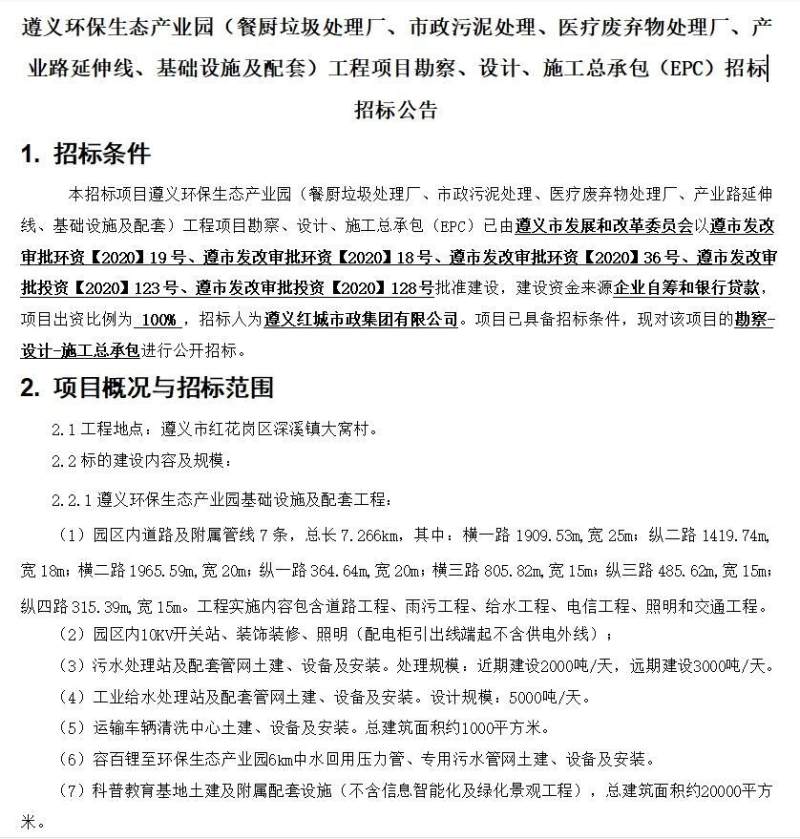 遵义环保生态产业园（餐厨垃圾处理厂、市政污泥处理、医疗废弃物处理厂、产业路延伸线、基础设施及配套）工程项目勘察、设计、施工总承包（EPC）招标

招标公告

1. 招标条件

本招标项目遵义环保生态产业园（餐厨垃圾处理厂、市政污泥处理、医疗废弃物处理厂、产业路延伸线、基础设施及配套）工程项目勘察、设计、施工总承包（EPC）已由遵义市发展和改革委员会以遵市发改审批环资【2020】19号、遵市发改审批环资【2020】18号、遵市发改审批环资【2020】36号、遵市发改审批投资【2020】123号、遵市发改审批投资【2020】128号批准建设，建设资金来源企业自筹和银行贷款，项目出资比例为 100%，招标人为遵义红城市政集团有限公司。项目已具备招标条件，现对该项目的勘察-设计-施工总承包进行公开招标。

2. 项目概况与招标范围

2.1 工程地点：遵义市红花岗区深溪镇大窝村。

2.2 标的建设内容及规模：

2.2.1 遵义环保生态产业园基础设施及配套工程：

（1）园区内道路及附属管线 7 条，总长 7.266km，其中：横一路 1909.53m，宽 25m；纵二路 1419.74m，宽 18m；横二路 1965.59m，宽 20m；纵一路 364.64m，宽 20m；横三路 805.82m，宽 15m；纵三路 485.62m，宽 15m；纵四路 315.39m，宽 15m。工程实施内容包含道路工程、雨污工程、给水工程、电信工程、照明和交通工程。

（2）园区内10KV开关站、装饰装修、照明（配电柜引出线端起不含供电外线）；

（3）污水处理站及配套管网土建、设备及安装。处理规模：近期建设2000吨/天，远期建设3000吨/天。

（4）工业给水处理站及配套管网土建、设备及安装。设计规模：5000吨/天。

（5）运输车辆清洗中心土建、设备及安装。总建筑面积约1000平方米。

（6）容百锂至环保生态产业园6km中水回用压力管、专用污水管网土建、设备及安装。

（7）科普教育基地土建及附属配套设施（不含信息智能化及绿化景观工程），总建筑面积约20000平方米。